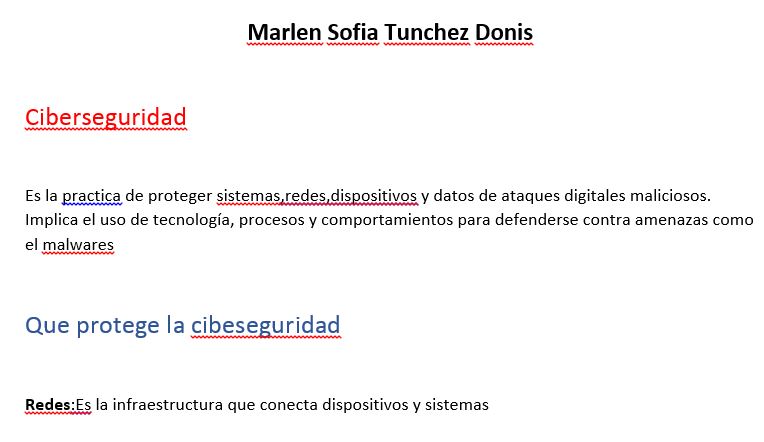 Marlen Sofia Tunchez Donis

Ciberseguridad

Es la practica de proteger sistemas,redes,dispositivos y datos de ataques digitales maliciosos. Implica el uso de tecnología, procesos y comportamientos para defenderse contra amenazas como el malwares

Que protege la cibeseguridad

Redes:Es la infraestructura que conecta dispositivos y sistemas